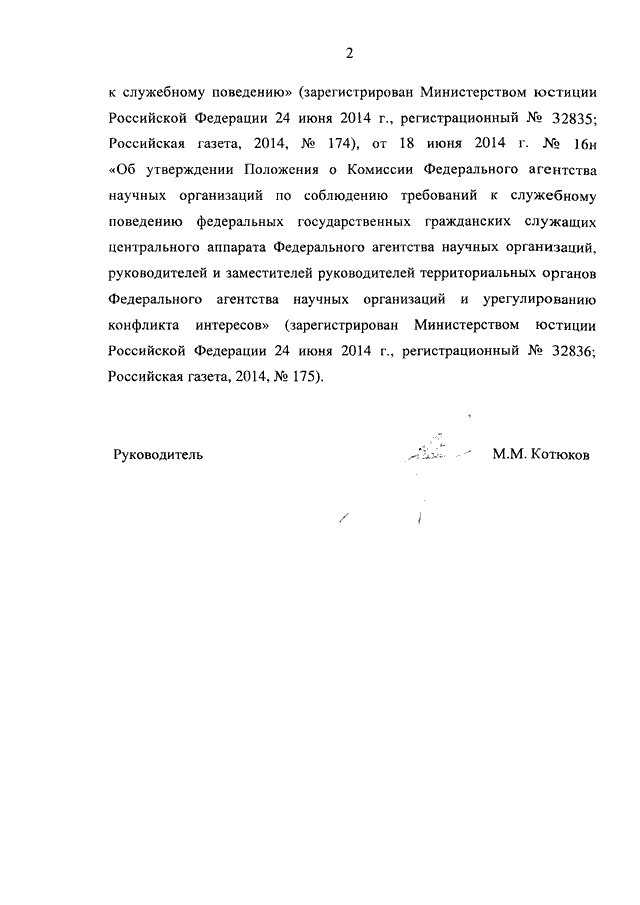 2

к служебному поведению» (зарегистрирован Министерством юстиции Российской Федерации 24 июня 2014 г., регистрационный № 32835; Российская газета, 2014, № 174), от 18 июня 2014 г. № 16н «Об утверждении Положения о Комиссии Федерального агентства научных организаций по соблюдению требований к служебному поведению федеральных государственных гражданских служащих центрального аппарата Федерального агентства научных организаций, руководителей и заместителей руководителей территориальных органов Федерального агентства научных организаций и урегулированию конфликта интересов» (зарегистрирован Министерством юстиции Российской Федерации 24 июня 2014 г., регистрационный № 32836; Российская газета, 2014, № 175).

Руководитель

М.М. Котюков